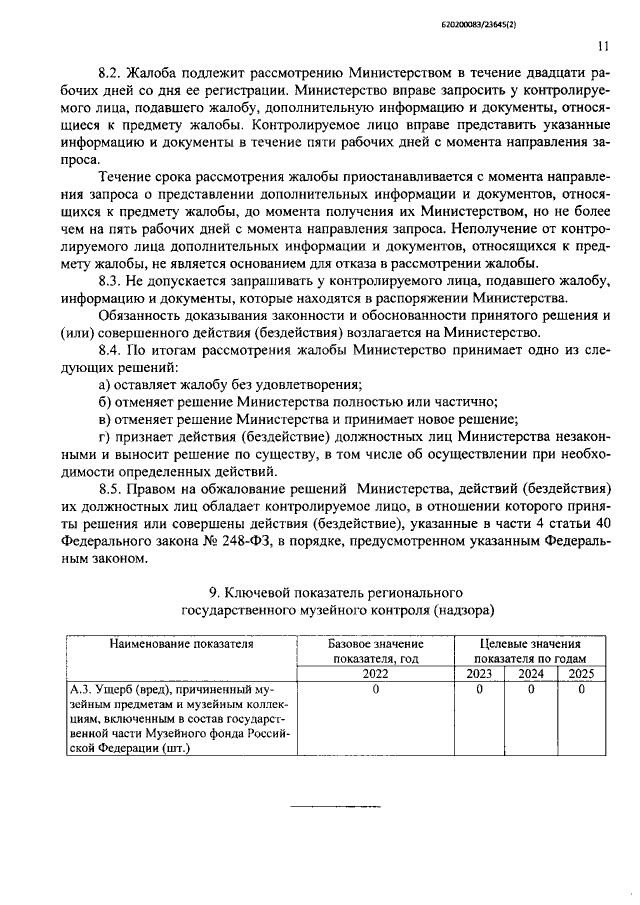 620200083/23645(2)

11

8.2. Жалоба подлежит рассмотрению Министерством в течение двадцати рабочих дней со дня ее регистрации. Министерство вправе запросить у контролируемого лица, подавшего жалобу, дополнительную информацию и документы, относящиеся к предмету жалобы. Контролируемое лицо вправе представить указанные информацию и документы в течение пяти рабочих дней с момента направления запроса.

Течение срока рассмотрения жалобы приостанавливается с момента направления запроса о представлении дополнительных информации и документов, относящихся к предмету жалобы, до момента получения их Министерством, но не более чем на пять рабочих дней с момента направления запроса. Неполучение от контролируемого лица дополнительных информации и документов, относящихся к предмету жалобы, не является основанием для отказа в рассмотрении жалобы.

8.3. Не допускается запрашивать у контролируемого лица, подавшего жалобу, информацию и документы, которые находятся в распоряжении Министерства.

Обязанность доказывания законности и обоснованности принятого решения и (или) совершенного действия (бездействия) возлагается на Министерство.

8.4. По итогам рассмотрения жалобы Министерство принимает одно из следующих решений:

а) оставляет жалобу без удовлетворения;

б) отменяет решение Министерства полностью или частично;

в) отменяет решение Министерства и принимает новое решение;

г) признает действия (бездействие) должностных лиц Министерства незаконными и выносит решение по существу, в том числе об осуществлении при необходимости определенных действий.

8.5. Правом на обжалование решений Министерства, действий (бездействия) их должностных лиц обладает контролируемое лицо, в отношении которого приняты решения или совершены действия (бездействие), указанные в части 4 статьи 40 Федерального закона № 248-ФЗ, в порядке, предусмотренном указанным Федеральным законом.

9. Ключевой показатель регионального
государственного музейного контроля (надзора)

| Наименование показателя | Базовое значение показателя, год | Целевые значения показателя по годам | | |
|---|---|---|---|---|
| | 2022 | 2023 | 2024 | 2025 |
| А.3. Ущерб (вред), причиненный музейным предметам и музейным коллекциям, включенным в состав государственной части Музейного фонда Российской Федерации (шт.) | 0 | 0 | 0 | 0 |